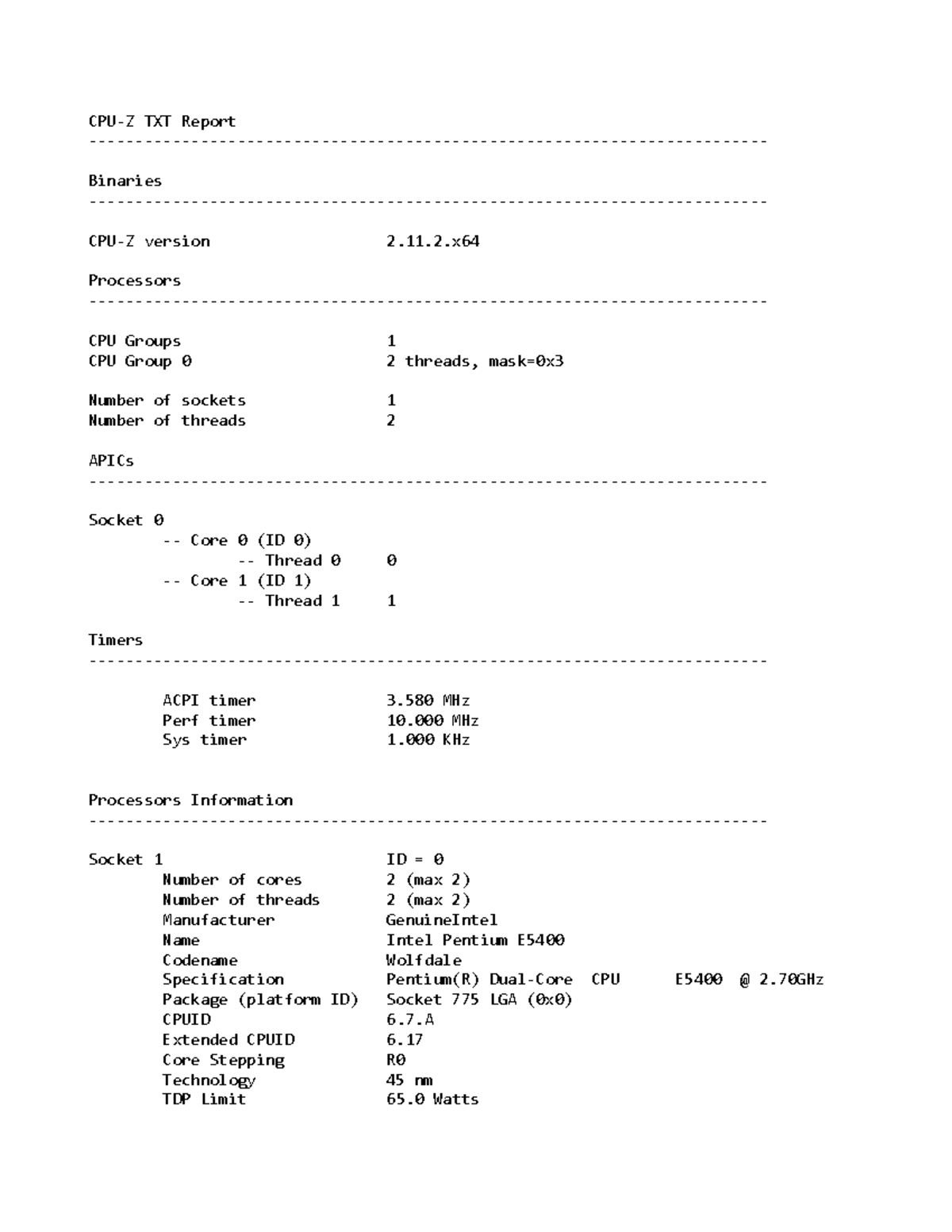 CPU-Z TXT Report
-------------------------------------------------------------------------

Binaries
-------------------------------------------------------------------------

CPU-Z version 2.11.2.x64

Processors
-------------------------------------------------------------------------

CPU Groups 1
CPU Group 0 2 threads, mask=0x3

Number of sockets 1
Number of threads 2

APICs
-------------------------------------------------------------------------

Socket 0
-- Core 0 (ID 0)
-- Thread 0 0
-- Core 1 (ID 1)
-- Thread 1 1

Timers
-------------------------------------------------------------------------

ACPI timer 3.580 MHz
Perf timer 10.000 MHz
Sys timer 1.000 KHz

Processors Information
-------------------------------------------------------------------------

Socket 1 ID = 0
Number of cores 2 (max 2)
Number of threads 2 (max 2)
Manufacturer GenuineIntel
Name Intel Pentium E5400
Codename Wolfdale
Specification Pentium(R) Dual-Core CPU E5400 @ 2.70GHz
Package (platform ID) Socket 775 LGA (0x0)
CPUID 6.7.A
Extended CPUID 6.17
Core Stepping R0
Technology 45 nm
TDP Limit 65.0 Watts